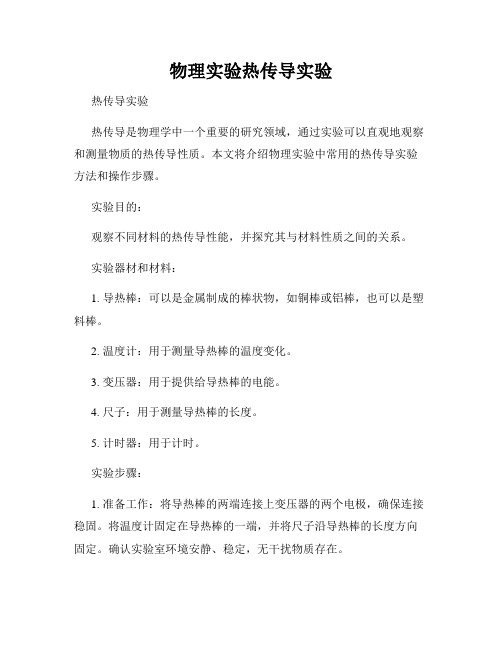 物理实验热传导实验

热传导实验

热传导是物理学中一个重要的研究领域，通过实验可以直观地观察和测量物质的热传导性质。本文将介绍物理实验中常用的热传导实验方法和操作步骤。

实验目的：

观察不同材料的热传导性能，并探究其与材料性质之间的关系。

实验器材和材料：

1. 导热棒：可以是金属制成的棒状物，如铜棒或铝棒，也可以是塑料棒。

2. 温度计：用于测量导热棒的温度变化。

3. 变压器：用于提供给导热棒的电能。

4. 尺子：用于测量导热棒的长度。

5. 计时器：用于计时。

实验步骤：

1. 准备工作：将导热棒的两端连接上变压器的两个电极，确保连接稳固。将温度计固定在导热棒的一端，并将尺子沿导热棒的长度方向固定。确认实验室环境安静、稳定，无干扰物质存在。